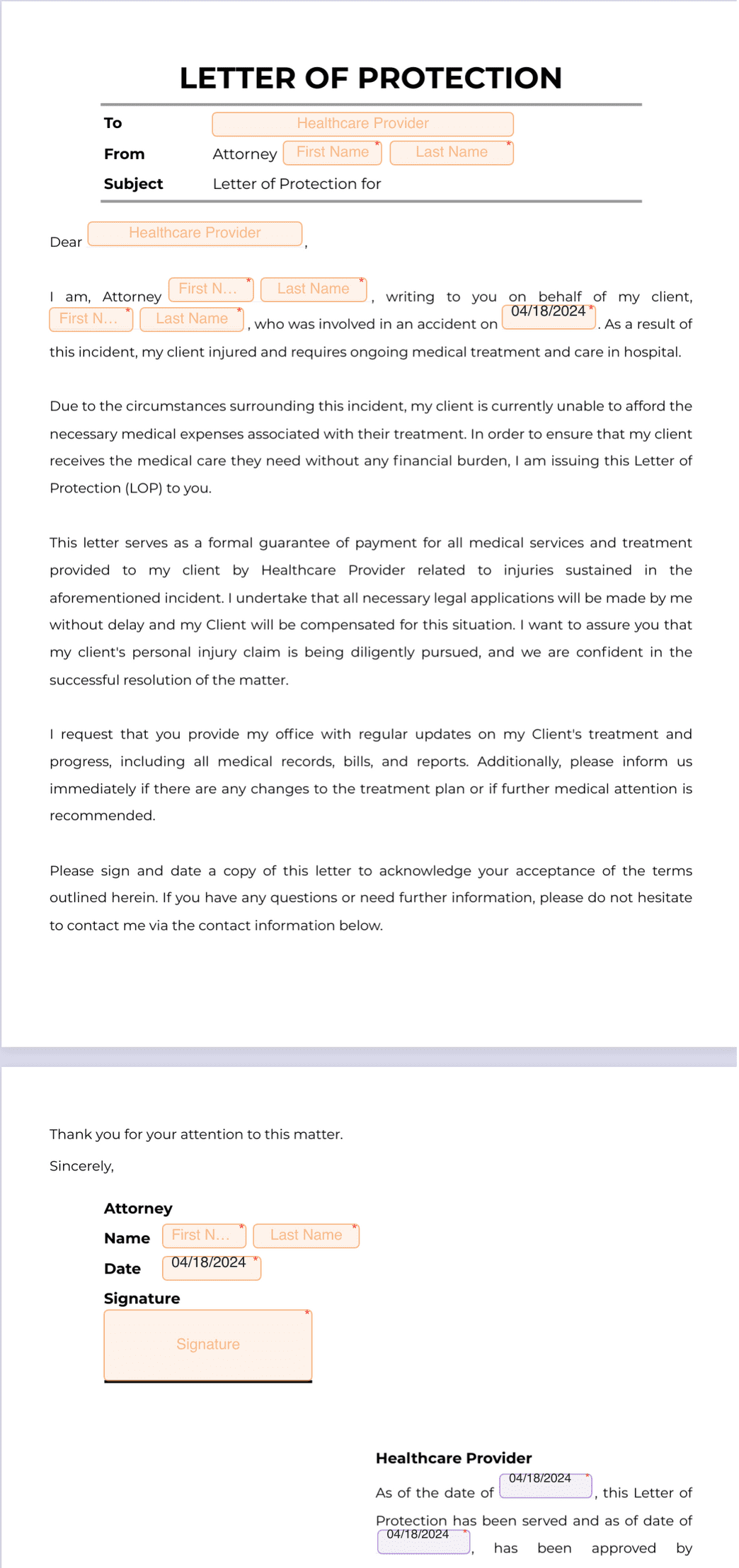 LETTER OF PROTECTION

To Healthcare Provider
From Attorney First Name * Last Name *
Subject Letter of Protection for

Dear Healthcare Provider ,

I am, Attorney First N... * Last Name * , writing to you on behalf of my client, First N... * Last Name * , who was involved in an accident on 04/18/2024 * . As a result of this incident, my client injured and requires ongoing medical treatment and care in hospital.

Due to the circumstances surrounding this incident, my client is currently unable to afford the necessary medical expenses associated with their treatment. In order to ensure that my client receives the medical care they need without any financial burden, I am issuing this Letter of Protection (LOP) to you.

This letter serves as a formal guarantee of payment for all medical services and treatment provided to my client by Healthcare Provider related to injuries sustained in the aforementioned incident. I undertake that all necessary legal applications will be made by me without delay and my Client will be compensated for this situation. I want to assure you that my client's personal injury claim is being diligently pursued, and we are confident in the successful resolution of the matter.

I request that you provide my office with regular updates on my Client's treatment and progress, including all medical records, bills, and reports. Additionally, please inform us immediately if there are any changes to the treatment plan or if further medical attention is recommended.

Please sign and date a copy of this letter to acknowledge your acceptance of the terms outlined herein. If you have any questions or need further information, please do not hesitate to contact me via the contact information below.

Thank you for your attention to this matter.

Sincerely,

Attorney
Name First N... * Last Name *
Date 04/18/2024 *
Signature
Signature *

Healthcare Provider
As of the date of 04/18/2024 * , this Letter of Protection has been served and as of date of 04/18/2024 * , has been approved by